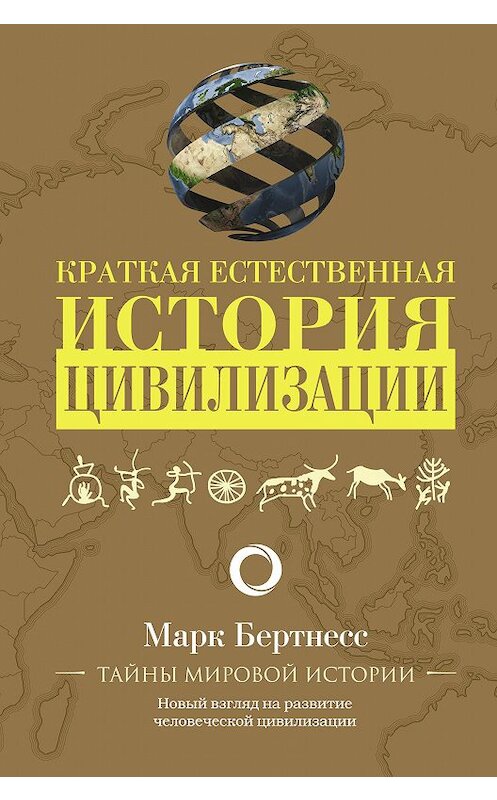 КРАТКАЯ ЕСТЕСТВЕННАЯ
ИСТОРИЯ
ЦИВИЛИЗАЦИИ

Марк Бертнесс

ТАЙНЫ МИРОВОЙ ИСТОРИИ

Новый взгляд на развитие человеческой цивилизации